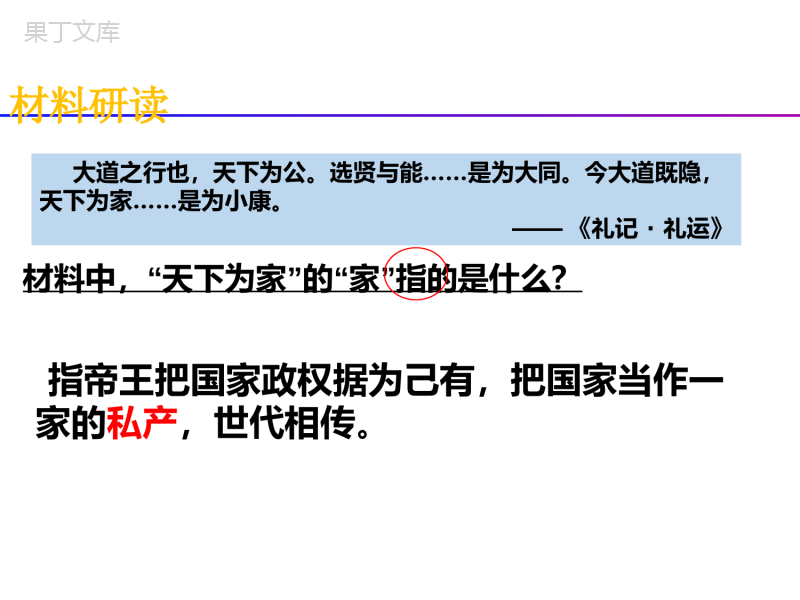 果丁文库

材料研读

大道之行也，天下为公。选贤与能……是为大同。今大道既隐，天下为家……是为小康。

——《礼记·礼运》

材料中，“天下为家”的“家”指的是什么？

指帝王把国家政权据为己有，把国家当作一家的私产，世代相传。